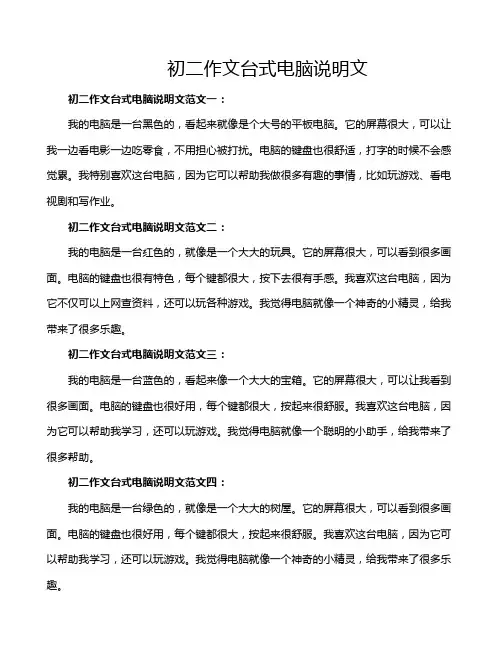 初二作文台式电脑说明文

初二作文台式电脑说明文范文一：

我的电脑是一台黑色的，看起来就像是个大号的平板电脑。它的屏幕很大，可以让我一边看电影一边吃零食，不用担心被打扰。电脑的键盘也很舒适，打字的时候不会感觉累。我特别喜欢这台电脑，因为它可以帮助我做很多有趣的事情，比如玩游戏、看电视剧和写作业。

初二作文台式电脑说明文范文二：

我的电脑是一台红色的，就像是一个大大的玩具。它的屏幕很大，可以看到很多画面。电脑的键盘也很有特色，每个键都很大，按下去很有手感。我喜欢这台电脑，因为它不仅可以上网查资料，还可以玩各种游戏。我觉得电脑就像一个神奇的小精灵，给我带来了很多乐趣。

初二作文台式电脑说明文范文三：

我的电脑是一台蓝色的，看起来像一个大大的宝箱。它的屏幕很大，可以让我看到很多画面。电脑的键盘也很好用，每个键都很大，按起来很舒服。我喜欢这台电脑，因为它可以帮助我学习，还可以玩游戏。我觉得电脑就像一个聪明的小助手，给我带来了很多帮助。

初二作文台式电脑说明文范文四：

我的电脑是一台绿色的，就像是一个大大的树屋。它的屏幕很大，可以看到很多画面。电脑的键盘也很好用，每个键都很大，按起来很舒服。我喜欢这台电脑，因为它可以帮助我学习，还可以玩游戏。我觉得电脑就像一个神奇的小精灵，给我带来了很多乐趣。